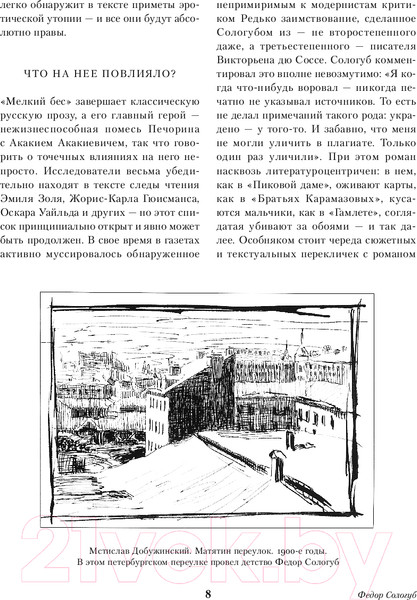 легко обнаружит в тексте приметы эротической утопии — и все они будут абсолютно правы.

ЧТО НА НЕЕ ПОВЛИЯЛО?

«Мелкий бес» завершает классическую русскую прозу, а его главный герой — нежизнеспособная помесь Печорина с Акакием Акакиевичем, так что говорить о точечных влияниях на него непросто. Исследователи весьма убедительно находят в тексте следы чтения Эмиля Золя, Жорис-Карла Гюисманса, Оскара Уайльда и других — но этот список принципиально открыт и явно может быть продолжен. В свое время в газетах активно муссировалось обнаруженное

непримиримым к модернистам критиком Редько заимствование, сделанное Сологубом из — не второстепенного даже, а третьестепенного — писателя Викторьена дю Соссе. Сологуб комментировал это вполне невозмутимо: «Я когда что-нибудь воровал — никогда печатно не указывал источников. То есть не делал примечаний такого рода: украдено — у того-то. И забавно, что меня не могли уличить в плагиате. Только один раз уличили». При этом роман насквозь литературоцентричен: в нем, как в «Пиковой даме», оживают карты, как в «Братьях Карамазовых», кусаются мальчики, как в «Гамлете», соглядатая убивают за обоями — и так далее. Особняком стоит череда сюжетных и текстуальных перекличек с романом

Мстислав Добужинский. Матятин переулок. 1900-е годы.
В этом петербургском переулке провел детство Федор Сологуб

21vek.by

8

Федор Сологуб